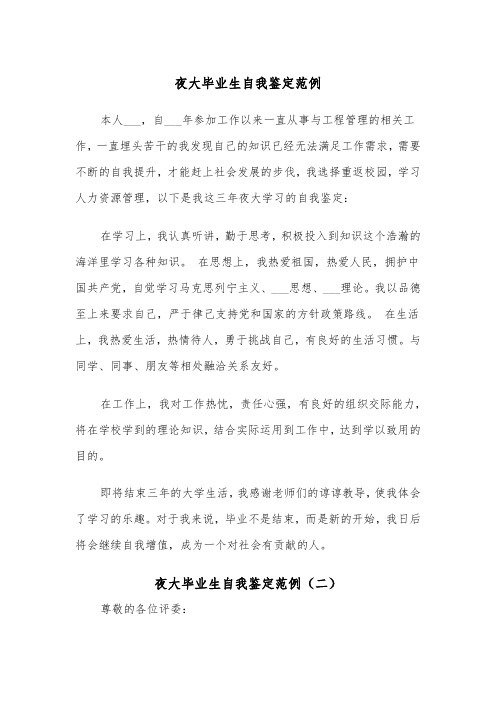 夜大毕业生自我鉴定范例

本人___，自___年参加工作以来一直从事与工程管理的相关工作，一直埋头苦干的我发现自己的知识已经无法满足工作需求，需要不断的自我提升，才能赶上社会发展的步伐，我选择重返校园，学习人力资源管理，以下是我这三年夜大学习的自我鉴定：

在学习上，我认真听讲，勤于思考，积极投入到知识这个浩瀚的海洋里学习各种知识。 在思想上，我热爱祖国，热爱人民，拥护中国共产党，自觉学习马克思列宁主义、___思想、___理论。我以品德至上来要求自己，严于律己支持党和国家的方针政策路线。 在生活上，我热爱生活，热情待人，勇于挑战自己，有良好的生活习惯。与同学、同事、朋友等相处融洽关系友好。

在工作上，我对工作热忱，责任心强，有良好的组织交际能力，将在学校学到的理论知识，结合实际运用到工作中，达到学以致用的目的。

即将结束三年的大学生活，我感谢老师们的谆谆教导，使我体会了学习的乐趣。对于我来说，毕业不是结束，而是新的开始，我日后将会继续自我增值，成为一个对社会有贡献的人。

夜大毕业生自我鉴定范例（二）

尊敬的各位评委：